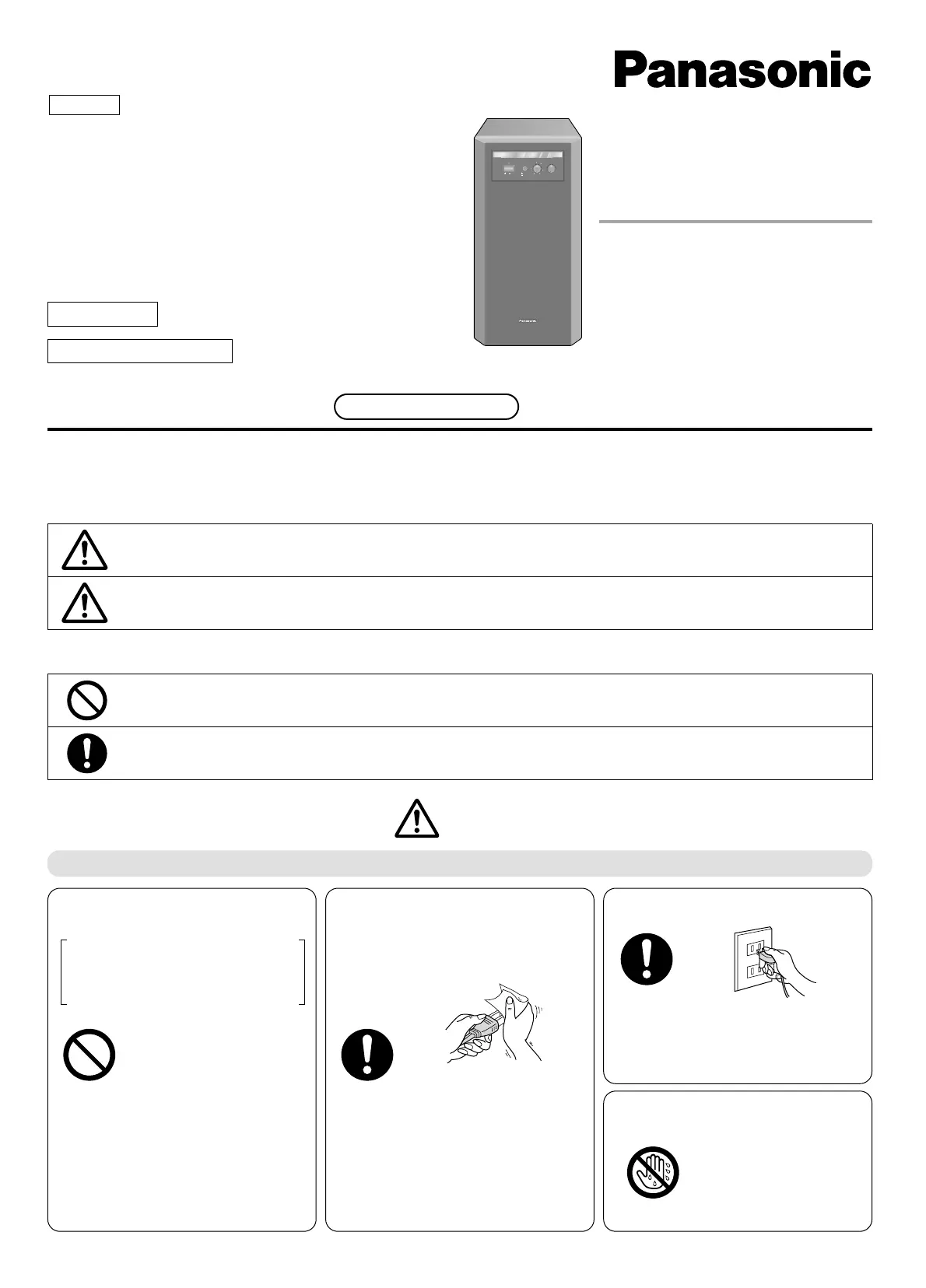 Panasonic

Panasonic